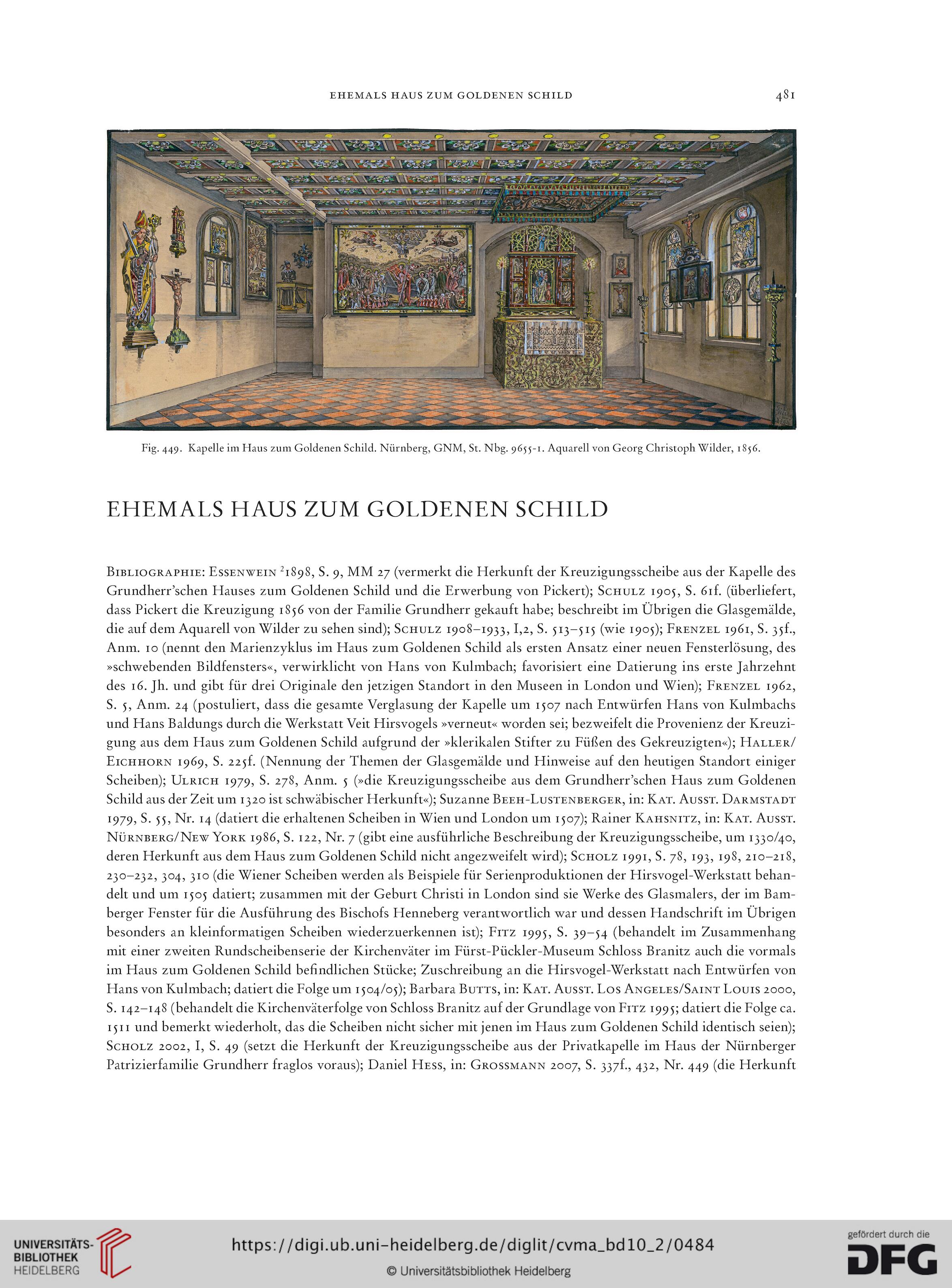 EHEMALS HAUS ZUM GOLDENEN SCHILD 481

Fig. 449. Kapelle im Haus zum Goldenen Schild. Nürnberg, GNM, St. Nbg. 9655-1. Aquarell von Georg Christoph Wilder, 1856.

EHEMALS HAUS ZUM GOLDENEN SCHILD

Bibliographie: Essenwein $^2$1898, S. 9, MM 27 (vermerkt die Herkunft der Kreuzigungsscheibe aus der Kapelle des Grundherr'schen Hauses zum Goldenen Schild und die Erwerbung von Pickert); Schulz 1905, S. 61f. (überliefert, dass Pickert die Kreuzigung 1856 von der Familie Grundherr gekauft habe; beschreibt im Übrigen die Glasgemälde, die auf dem Aquarell von Wilder zu sehen sind); Schulz 1908–1933, I,2, S. 513–515 (wie 1905); Frenzel 1961, S. 35f., Anm. 10 (nennt den Marienzyklus im Haus zum Goldenen Schild als ersten Ansatz einer neuen Fensterlösung, des »schwebenden Bildfensters«, verwirklicht von Hans von Kulmbach; favorisiert eine Datierung ins erste Jahrzehnt des 16. Jh. und gibt für drei Originale den jetzigen Standort in den Museen in London und Wien); Frenzel 1962, S. 5, Anm. 24 (postuliert, dass die gesamte Verglasung der Kapelle um 1507 nach Entwürfen Hans von Kulmbachs und Hans Baldungs durch die Werkstatt Veit Hirsvogels »verneut« worden sei; bezweifelt die Provenienz der Kreuzigung aus dem Haus zum Goldenen Schild aufgrund der »klerikalen Stifter zu Füßen des Gekreuzigten«); Haller/Eichhorn 1969, S. 225f. (Nennung der Themen der Glasgemälde und Hinweise auf den heutigen Standort einiger Scheiben); Ulrich 1979, S. 278, Anm. 5 (»die Kreuzigungsscheibe aus dem Grundherr'schen Haus zum Goldenen Schild aus der Zeit um 1320 ist schwäbischer Herkunft«); Suzanne Beeh-Lustenberger, in: Kat. Ausst. Darmstadt 1979, S. 55, Nr. 14 (datiert die erhaltenen Scheiben in Wien und London um 1507); Rainer Kahsnitz, in: Kat. Ausst. Nürnberg/New York 1986, S. 122, Nr. 7 (gibt eine ausführliche Beschreibung der Kreuzigungsscheibe, um 1330/40, deren Herkunft aus dem Haus zum Goldenen Schild nicht angezweifelt wird); Scholz 1991, S. 78, 193, 198, 210–218, 230–232, 304, 310 (die Wiener Scheiben werden als Beispiele für Serienproduktionen der Hirsvogel-Werkstatt behandelt und um 1505 datiert; zusammen mit der Geburt Christi in London sind sie Werke des Glasmalers, der im Bamberger Fenster für die Ausführung des Bischofs Henneberg verantwortlich war und dessen Handschrift im Übrigen besonders an kleinformatigen Scheiben wiederzuerkennen ist); Fitz 1995, S. 39–54 (behandelt im Zusammenhang mit einer zweiten Rundscheibenserie der Kirchenväter im Fürst-Pückler-Museum Schloss Branitz auch die vormals im Haus zum Goldenen Schild befindlichen Stücke; Zuschreibung an die Hirsvogel-Werkstatt nach Entwürfen von Hans von Kulmbach; datiert die Folge um 1504/05); Barbara Butts, in: Kat. Ausst. Los Angeles/Saint Louis 2000, S. 142–148 (behandelt die Kirchenväterfolge von Schloss Branitz auf der Grundlage von Fitz 1995; datiert die Folge ca. 1511 und bemerkt wiederholt, das die Scheiben nicht sicher mit jenen im Haus zum Goldenen Schild identisch seien); Scholz 2002, I, S. 49 (setzt die Herkunft der Kreuzigungsscheibe aus der Privatkapelle im Haus der Nürnberger Patrizierfamilie Grundherr fraglos voraus); Daniel Hess, in: Grossmann 2007, S. 337f., 432, Nr. 449 (die Herkunft

UNIVERSITÄTS-BIBLIOTHEK HEIDELBERG
https://digi.ub.uni-heidelberg.de/diglit/cvma_bd10_2/0484
© Universitätsbibliothek Heidelberg
gefördert durch die DFG